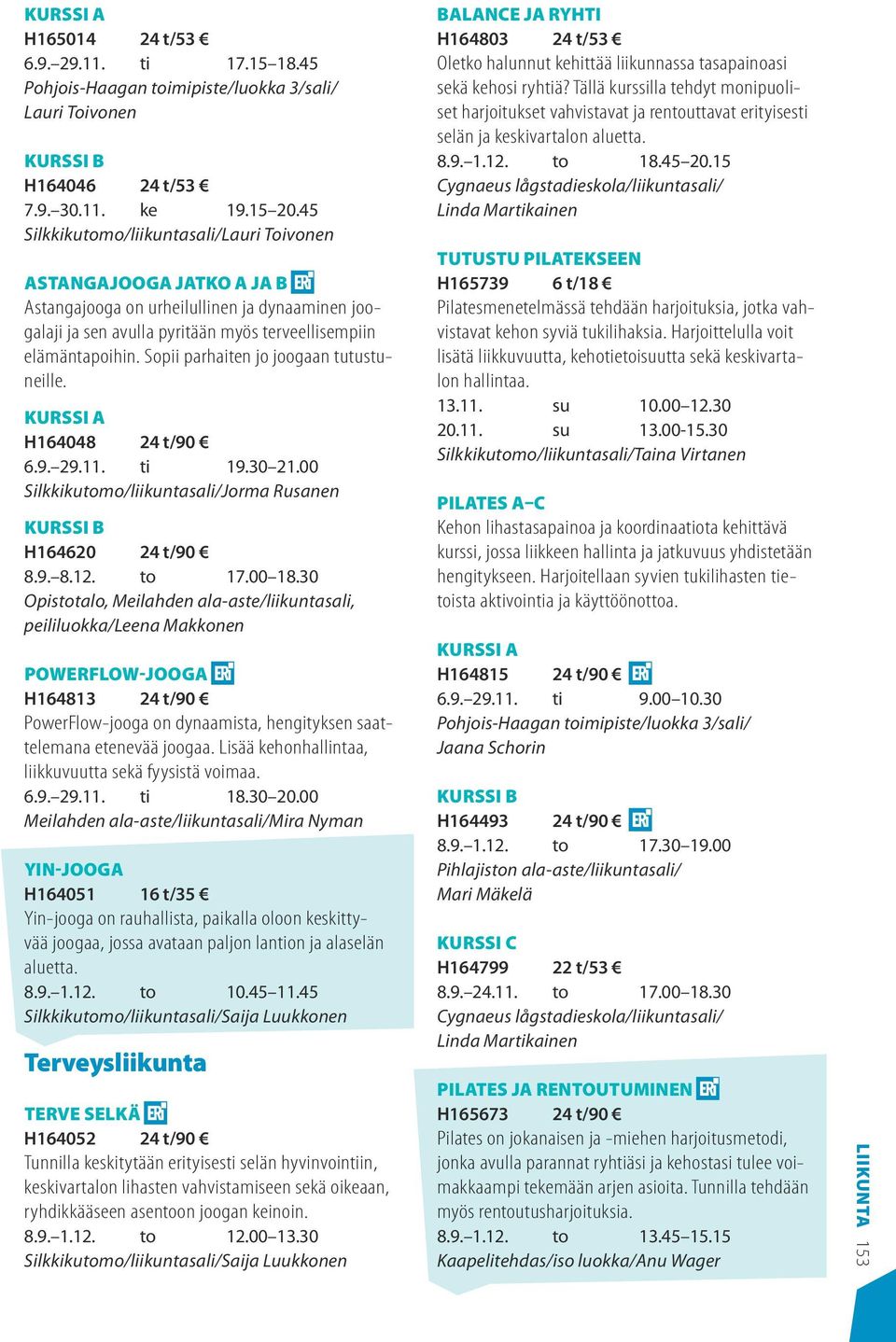 KURSSI A
H165014 24 t/53 €
6.9.–29.11. ti 17.15–18.45
Pohjois-Haagan toimipiste/luokka 3/sali/ Lauri Toivonen

KURSSI B
H164046 24 t/53 €
7.9.–30.11. ke 19.15–20.45
Silkkikutomo/liikuntasali/Lauri Toivonen

ASTANGAJOOGA JATKO A JA B ERI
Astangajooga on urheilullinen ja dynaaminen joogalaji ja sen avulla pyritään myös terveellisempiin elämäntapoihin. Sopii parhaiten jo joogaan tutustuneille.

KURSSI A
H164048 24 t/90 €
6.9.–29.11. ti 19.30–21.00
Silkkikutomo/liikuntasali/Jorma Rusanen

KURSSI B
H164620 24 t/90 €
8.9.–8.12. to 17.00–18.30
Opistotalo, Meilahden ala-aste/liikuntasali, peililuokka/Leena Makkonen

POWERFLOW-JOOGA ERI
H164813 24 t/90 €
PowerFlow-jooga on dynaamista, hengityksen saattelemana etenevää joogaa. Lisää kehonhallintaa, liikkuvuutta sekä fyysistä voimaa.
6.9.–29.11. ti 18.30–20.00
Meilahden ala-aste/liikuntasali/Mira Nyman

YIN-JOOGA
H164051 16 t/35 €
Yin-jooga on rauhallista, paikalla oloon keskittyvää joogaa, jossa avataan paljon lantion ja alaselän aluetta.
8.9.–1.12. to 10.45–11.45
Silkkikutomo/liikuntasali/Saija Luukkonen

Terveysliikunta

TERVE SELKÄ ERI
H164052 24 t/90 €
Tunnilla keskitytään erityisesti selän hyvinvointiin, keskivartalon lihasten vahvistamiseen sekä oikeaan, ryhdikkääseen asentoon joogan keinoin.
8.9.–1.12. to 12.00–13.30
Silkkikutomo/liikuntasali/Saija Luukkonen

BALANCE JA RYHTI
H164803 24 t/53 €
Oletko halunnut kehittää liikunnassa tasapainoasi sekä kehosi ryhtiä? Tällä kurssilla tehdyt monipuoliset harjoitukset vahvistavat ja rentouttavat erityisesti selän ja keskivartalon aluetta.
8.9.–1.12. to 18.45–20.15
Cygnaeus lågstadieskola/liikuntasali/ Linda Martikainen

TUTUSTU PILATEKSEEN
H165739 6 t/18 €
Pilatesmenetelmässä tehdään harjoituksia, jotka vahvistavat kehon syviä tukilihaksia. Harjoittelulla voit lisätä liikkuvuutta, kehotietoisuutta sekä keskivartalon hallintaa.
13.11. su 10.00–12.30
20.11. su 13.00-15.30
Silkkikutomo/liikuntasali/Taina Virtanen

PILATES A–C
Kehon lihastasapainoa ja koordinaatiota kehittävä kurssi, jossa liikkeen hallinta ja jatkuvuus yhdistetään hengitykseen. Harjoitellaan syvien tukilihasten tietoista aktivointia ja käyttöönottoa.

KURSSI A
H164815 24 t/90 € ERI
6.9.–29.11. ti 9.00–10.30
Pohjois-Haagan toimipiste/luokka 3/sali/ Jaana Schorin

KURSSI B
H164493 24 t/90 € ERI
8.9.–1.12. to 17.30–19.00
Pihlajiston ala-aste/liikuntasali/ Mari Mäkelä

KURSSI C
H164799 22 t/53 €
8.9.–24.11. to 17.00–18.30
Cygnaeus lågstadieskola/liikuntasali/ Linda Martikainen

PILATES JA RENTOUTUMINEN ERI
H165673 24 t/90 €
Pilates on jokanaisen ja -miehen harjoitusmetodi, jonka avulla parannat ryhtiäsi ja kehostasi tulee voimakkaampi tekemään arjen asioita. Tunnilla tehdään myös rentoutusharjoituksia.
8.9.–1.12. to 13.45–15.15
Kaapelitehdas/iso luokka/Anu Wager

LIIKUNTA 153